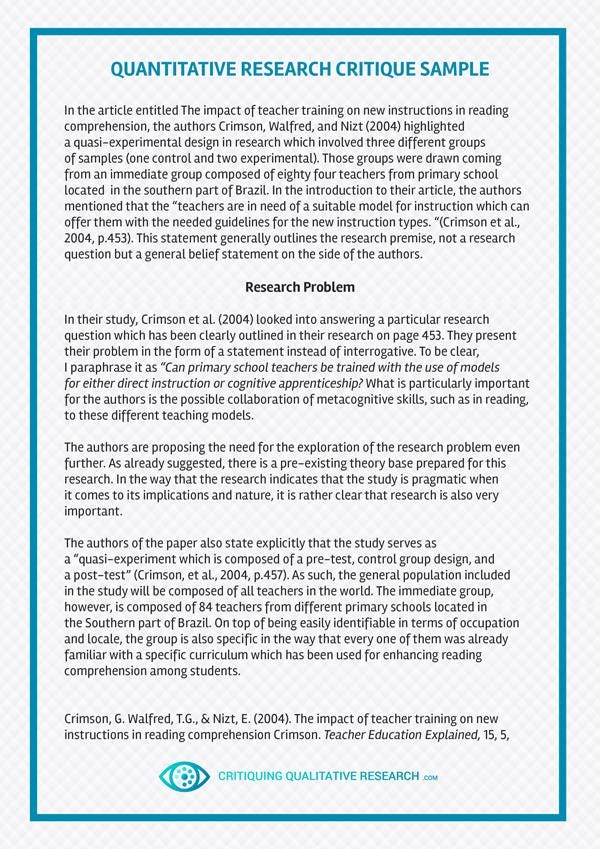 QUANTITATIVE RESEARCH CRITIQUE SAMPLE

In the article entitled The impact of teacher training on new instructions in reading comprehension, the authors Crimson, Walfred, and Nizt (2004) highlighted a quasi-experimental design in research which involved three different groups of samples (one control and two experimental). Those groups were drawn coming from an immediate group composed of eighty four teachers from primary school located in the southern part of Brazil. In the introduction to their article, the authors mentioned that the "teachers are in need of a suitable model for instruction which can offer them with the needed guidelines for the new instruction types. "(Crimson et al., 2004, p.453). This statement generally outlines the research premise, not a research question but a general belief statement on the side of the authors.

Research Problem

In their study, Crimson et al. (2004) looked into answering a particular research question which has been clearly outlined in their research on page 453. They present their problem in the form of a statement instead of interrogative. To be clear, I paraphrase it as "Can primary school teachers be trained with the use of models for either direct instruction or cognitive apprenticeship? What is particularly important for the authors is the possible collaboration of metacognitive skills, such as in reading, to these different teaching models.

The authors are proposing the need for the exploration of the research problem even further. As already suggested, there is a pre-existing theory base prepared for this research. In the way that the research indicates that the study is pragmatic when it comes to its implications and nature, it is rather clear that research is also very important.

The authors of the paper also state explicitly that the study serves as a "quasi-experiment which is composed of a pre-test, control group design, and a post-test" (Crimson, et al., 2004, p.457). As such, the general population included in the study will be composed of all teachers in the world. The immediate group, however, is composed of 84 teachers from different primary schools located in the Southern part of Brazil. On top of being easily identifiable in terms of occupation and locale, the group is also specific in the way that every one of them was already familiar with a specific curriculum which has been used for enhancing reading comprehension among students.

Crimson, G. Walfred, T.G., & Nizt, E. (2004). The impact of teacher training on new instructions in reading comprehension Crimson. Teacher Education Explained, 15, 5,

CRITIQUING QUALITATIVE RESEARCH .com